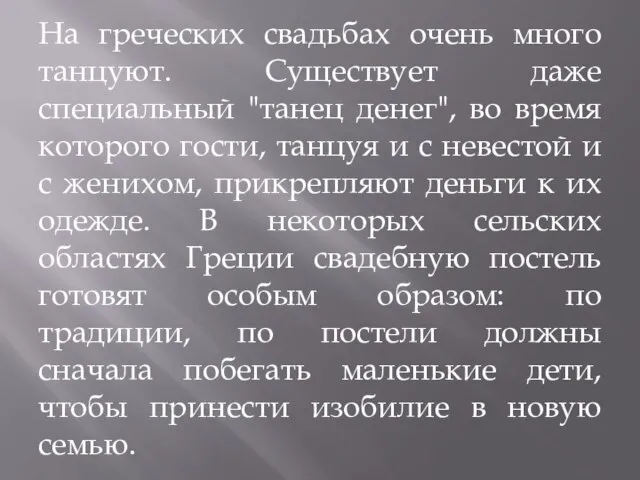 На греческих свадьбах очень много танцуют. Существует даже специальный "танец денег", во время которого гости, танцуя и с невестой и с женихом, прикрепляют деньги к их одежде. В некоторых сельских областях Греции свадебную постель готовят особым образом: по традиции, по постели должны сначала побегать маленькие дети, чтобы принести изобилие в новую семью.